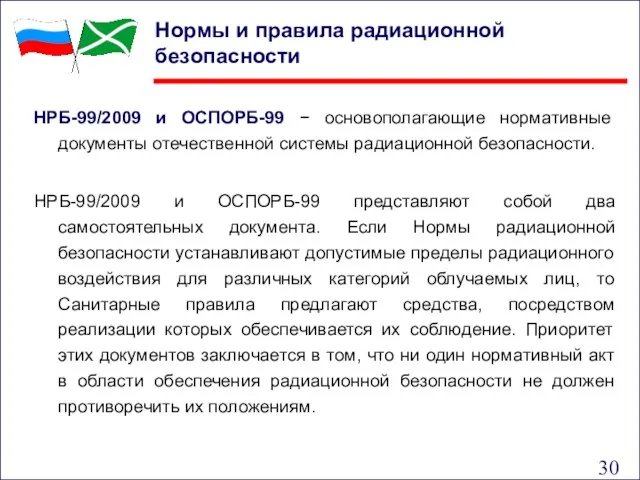 Нормы и правила радиационной безопасности

НРБ-99/2009 и ОСПОРБ-99 − основополагающие нормативные документы отечественной системы радиационной безопасности.

НРБ-99/2009 и ОСПОРБ-99 представляют собой два самостоятельных документа. Если Нормы радиационной безопасности устанавливают допустимые пределы радиационного воздействия для различных категорий облучаемых лиц, то Санитарные правила предлагают средства, посредством реализации которых обеспечивается их соблюдение. Приоритет этих документов заключается в том, что ни один нормативный акт в области обеспечения радиационной безопасности не должен противоречить их положениям.

30